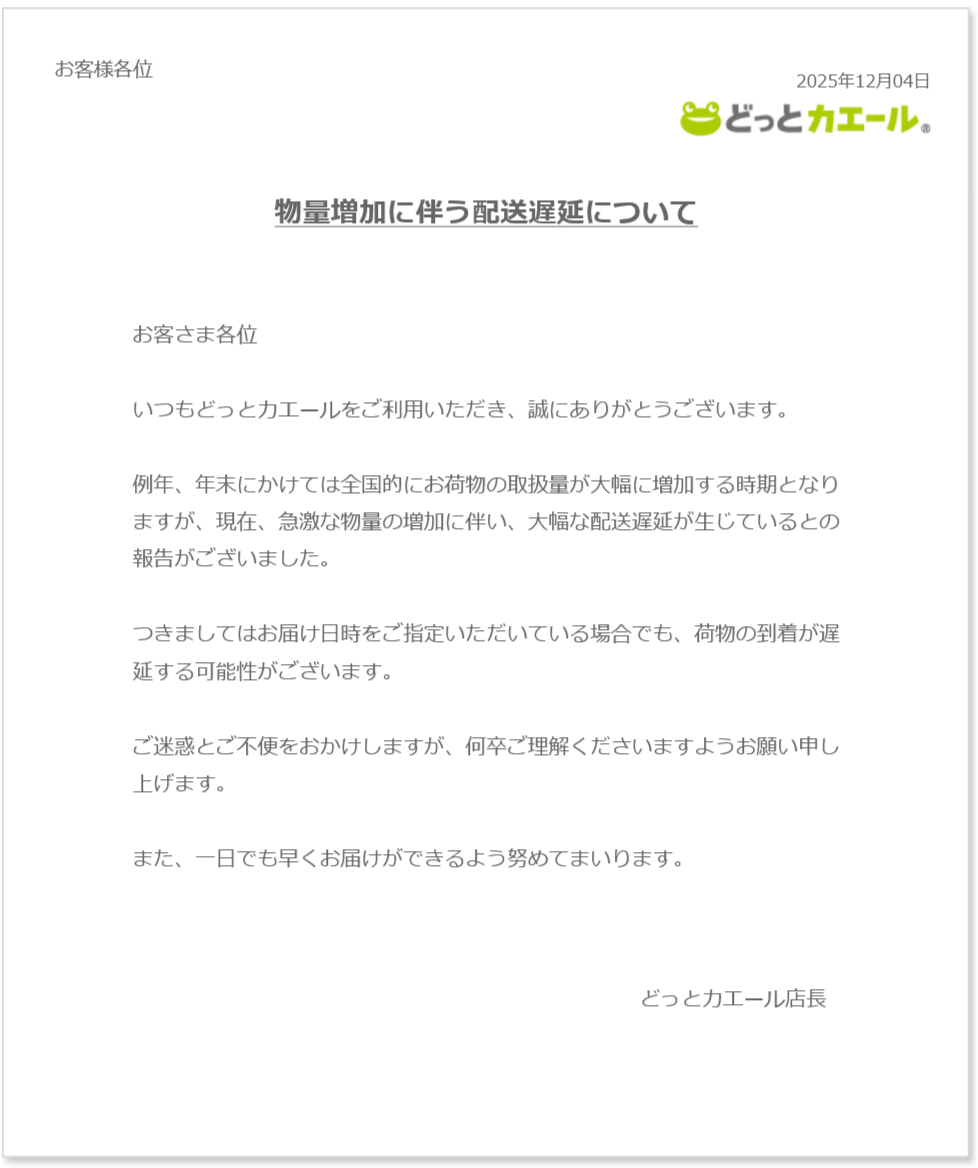 お客様各位

2025年12月04日

どっとカエール®

物量増加に伴う配送遅延について

お客さま各位

いつもどっとカエールをご利用いただき、誠にありがとうございます。

例年、年末にかけては全国的にお荷物の取扱量が大幅に増加する時期となりますが、現在、急激な物量の増加に伴い、大幅な配送遅延が生じているとの報告がございました。

つきましてはお届け日時をご指定いただいている場合でも、荷物の到着が遅延する可能性がございます。

ご迷惑とご不便をおかけしますが、何卒ご理解くださいますようお願い申し上げます。

また、一日でも早くお届けができるよう努めてまいります。

どっとカエール店長